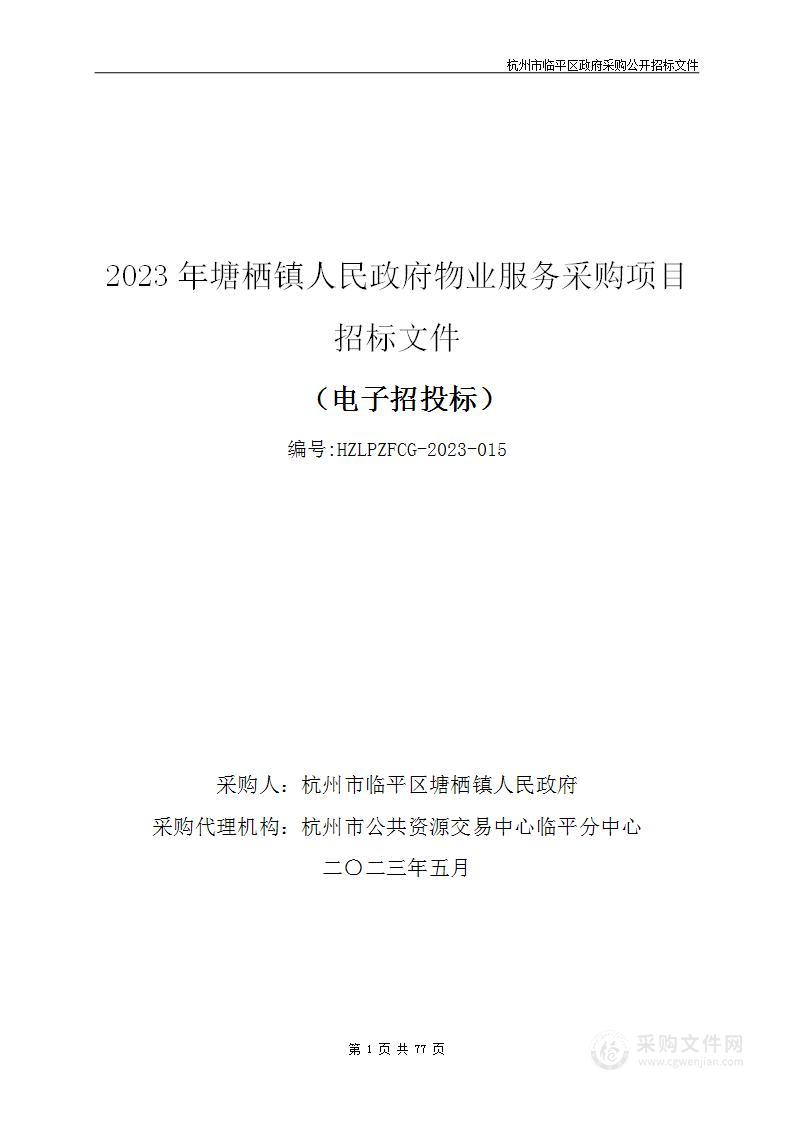 杭州市临平区政府采购公开招标文件

2023 年塘栖镇人民政府物业服务采购项目

招标文件

（电子招投标）

编号:HZLPZFCG-2023-015

采购人：杭州市临平区塘栖镇人民政府

采购代理机构：杭州市公共资源交易中心临平分中心

二〇二三年五月

第 1 页 共 77 页

采购文件网
www.cgwenjian.com